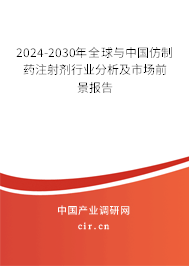 2024-2030年全球与中国仿制药注射剂行业分析及市场前景报告

中国产业调研网

cir.cn